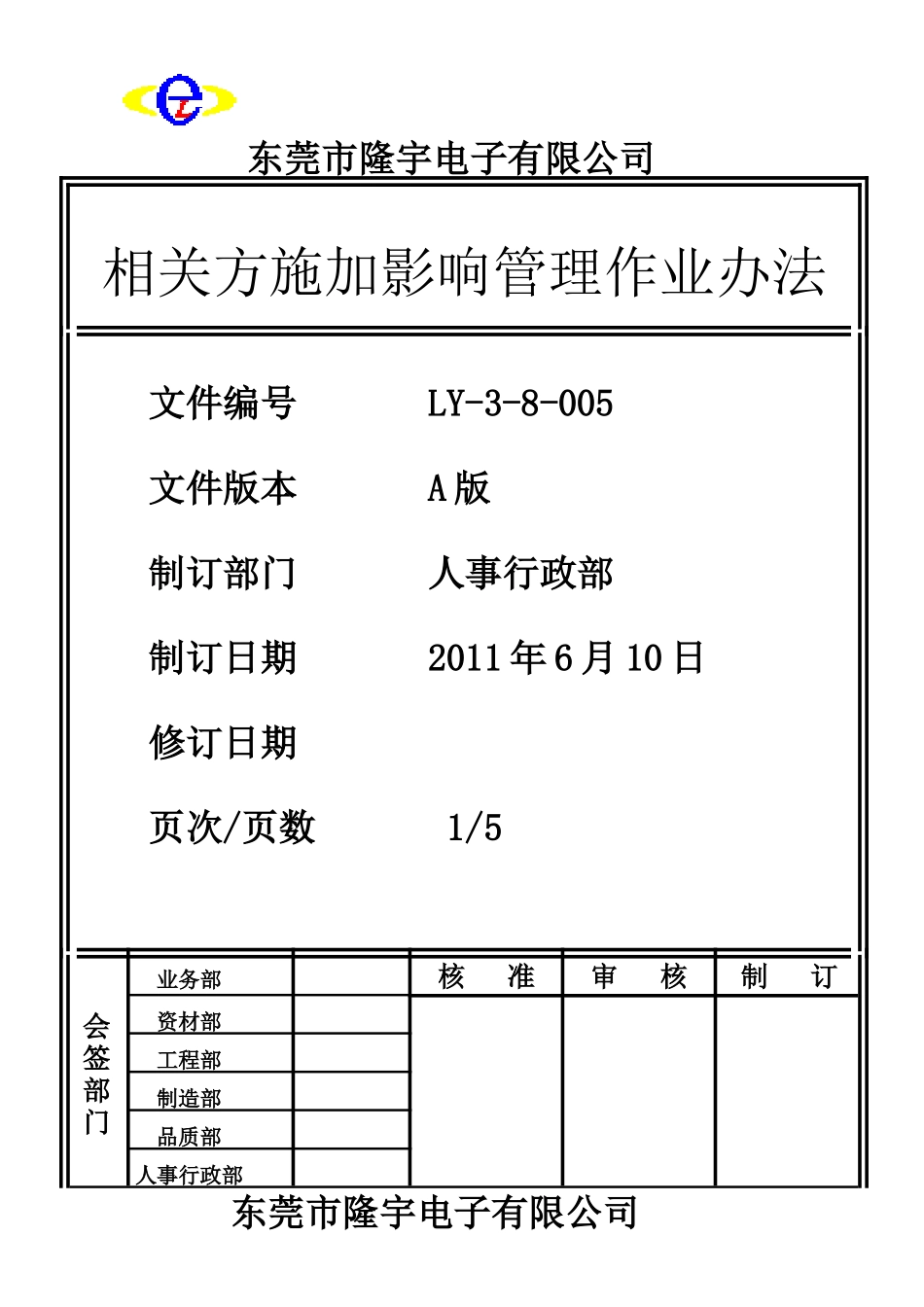 东莞市隆宇电子有限公司

相关方施加影响管理作业办法

文件编号 LY-3-8-005

文件版本 A版

制订部门 人事行政部

制订日期 2011年6月10日

修订日期

页次/页数 1/5

| 会签部门 | 业务部 | | 核 准 | 审 核 | 制 订 |
|---|---|---|---|---|---|
| | 资材部 | | | | |
| | 工程部 | | | | |
| | 制造部 | | | | |
| | 品质部 | | | | |
| | 人事行政部 | | | | |

东莞市隆宇电子有限公司